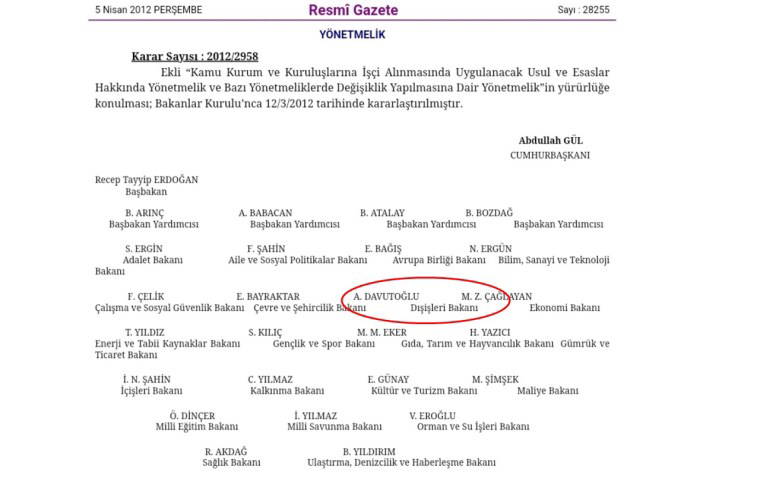 5 Nisan 2012 PERŞEMBE Resmî Gazete Sayı : 28255

YÖNETMELİK

Karar Sayısı : 2012/2958

Ekli "Kamu Kurum ve Kuruluşlarına İşçi Alınmasında Uygulanacak Usul ve Esaslar Hakkında Yönetmelik ve Bazı Yönetmeliklerde Değişiklik Yapılmasına Dair Yönetmelik"in yürürlüğe konulması; Bakanlar Kurulu'nca 12/3/2012 tarihinde kararlaştırılmıştır.

Abdullah GÜL
CUMHURBAŞKANI

Recep Tayyip ERDOĞAN
Başbakan

B. ARINÇ
Başbakan Yardımcısı

A. BABACAN
Başbakan Yardımcısı

B. ATALAY
Başbakan Yardımcısı

B. BOZDAĞ
Başbakan Yardımcısı

S. ERGİN
Adalet Bakanı

F. ŞAHİN
Aile ve Sosyal Politikalar Bakanı

E. BAĞIŞ
Avrupa Birliği Bakanı

N. ERGÜN
Bilim, Sanayi ve Teknoloji Bakanı

F. ÇELİK
Çalışma ve Sosyal Güvenlik Bakanı

E. BAYRAKTAR
Çevre ve Şehircilik Bakanı

A. DAVUTOĞLU
Dışişleri Bakanı

M. Z. ÇAĞLAYAN
Ekonomi Bakanı

T. YILDIZ
Enerji ve Tabii Kaynaklar Bakanı

S. KILIÇ
Gençlik ve Spor Bakanı

M. M. EKER
Gıda, Tarım ve Hayvancılık Bakanı

H. YAZICI
Gümrük ve Ticaret Bakanı

İ. N. ŞAHİN
İçişleri Bakanı

C. YILMAZ
Kalkınma Bakanı

E. GÜNAY
Kültür ve Turizm Bakanı

M. ŞİMŞEK
Maliye Bakanı

Ö. DİNÇER
Milli Eğitim Bakanı

İ. YILMAZ
Milli Savunma Bakanı

V. EROĞLU
Orman ve Su İşleri Bakanı

R. AKDAĞ
Sağlık Bakanı

B. YILDIRIM
Ulaştırma, Denizcilik ve Haberleşme Bakanı